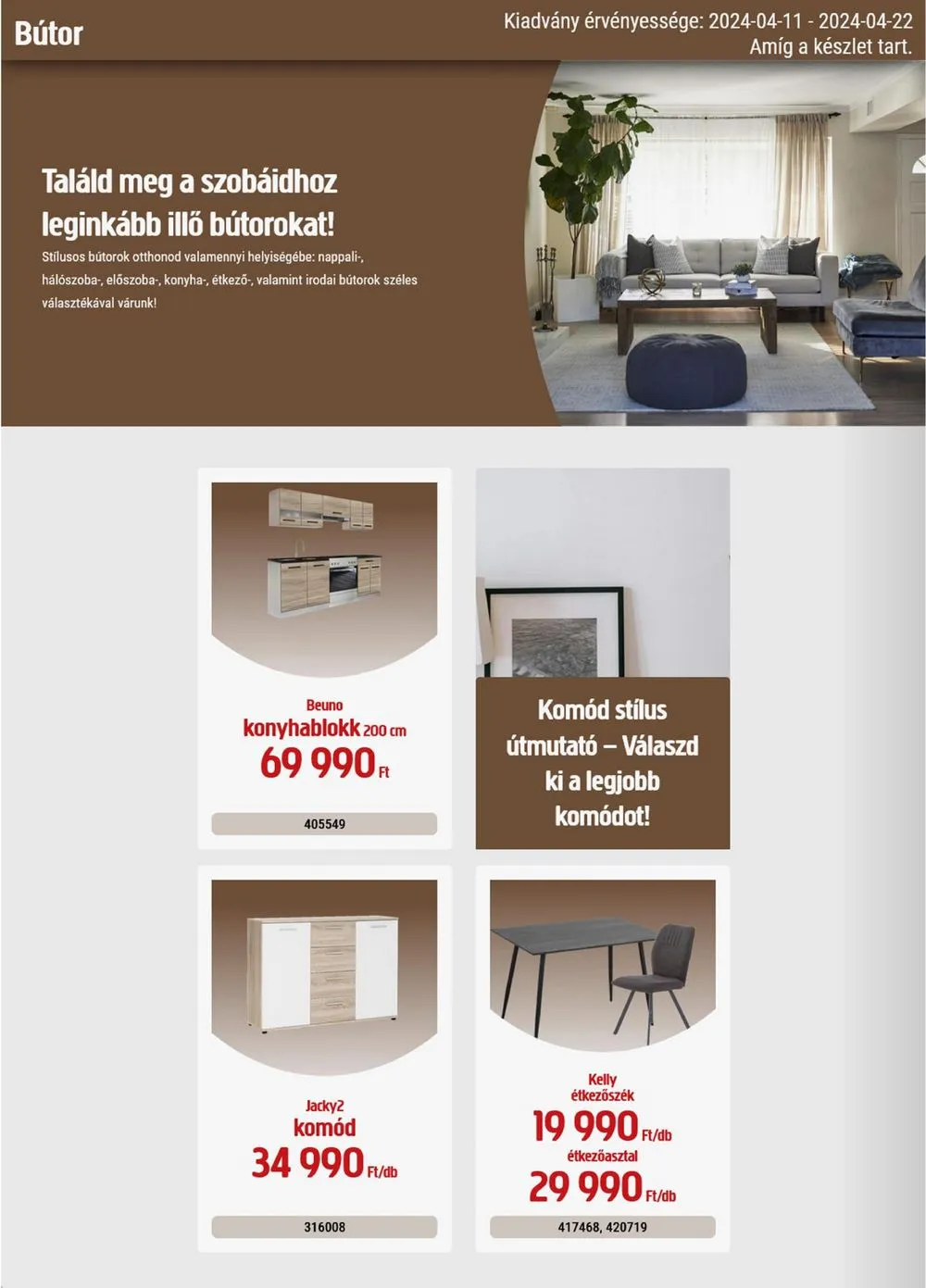 Bútor

Kiadvány érvényessége: 2024-04-11 - 2024-04-22
Amíg a készlet tart.

Találd meg a szobáidhoz leginkább illő bútorokat!

Stílusos bútorok otthonod valamennyi helyiségébe: nappali-, hálószoba-, előszoba-, konyha-, étkező-, valamint irodai bútorok széles választékával várunk!

Beuno
konyhablokk 200 cm
69 990 Ft

405549

Komód stílus útmutató – Válaszd ki a legjobb komódot!

Jacky2
komód
34 990 Ft/db

316008

Kelly
étkezőszék
19 990 Ft/db
étkezőasztal
29 990 Ft/db

417468, 420719